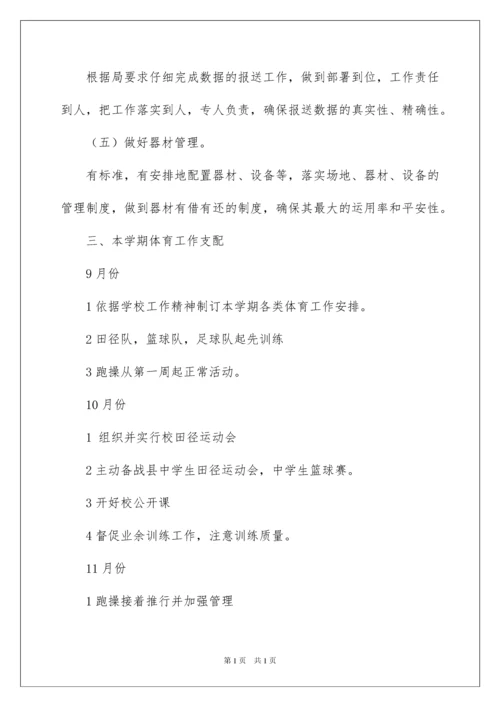 根据局要求仔细完成数据的报送工作，做到部署到位，工作责任到人，把工作落实到人，专人负责，确保报送数据的真实性、精确性。

（五）做好器材管理。

有标准，有安排地配置器材、设备等，落实场地、器材、设备的管理制度，做到器材有借有还的制度，确保其最大的运用率和平安性。

三、本学期体育工作支配

9月份

1依据学校工作精神制订本学期各类体育工作安排。

2田径队，篮球队，足球队起先训练

3跑操从第一周起正常活动。

10月份

1 组织并实行校田径运动会

2主动备战县中学生田径运动会，中学生篮球赛。

3开好校公开课

4督促业余训练工作，注意训练质量。

11月份

1跑操接着推行并加强管理

第1页　共1页